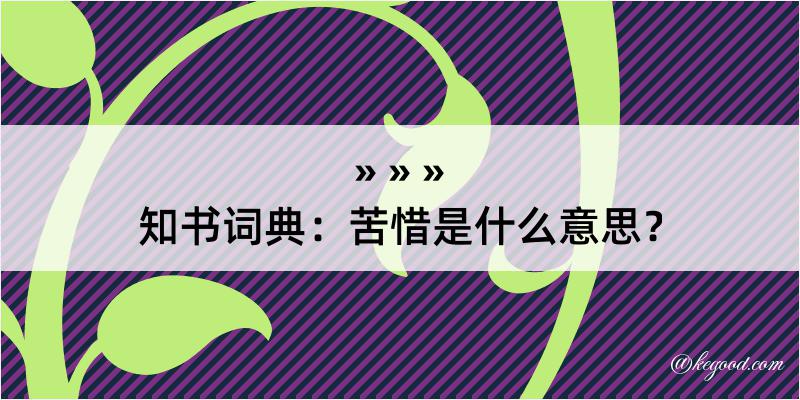 » » »
知书词典：苦惜是什么意思？

@kegood.com